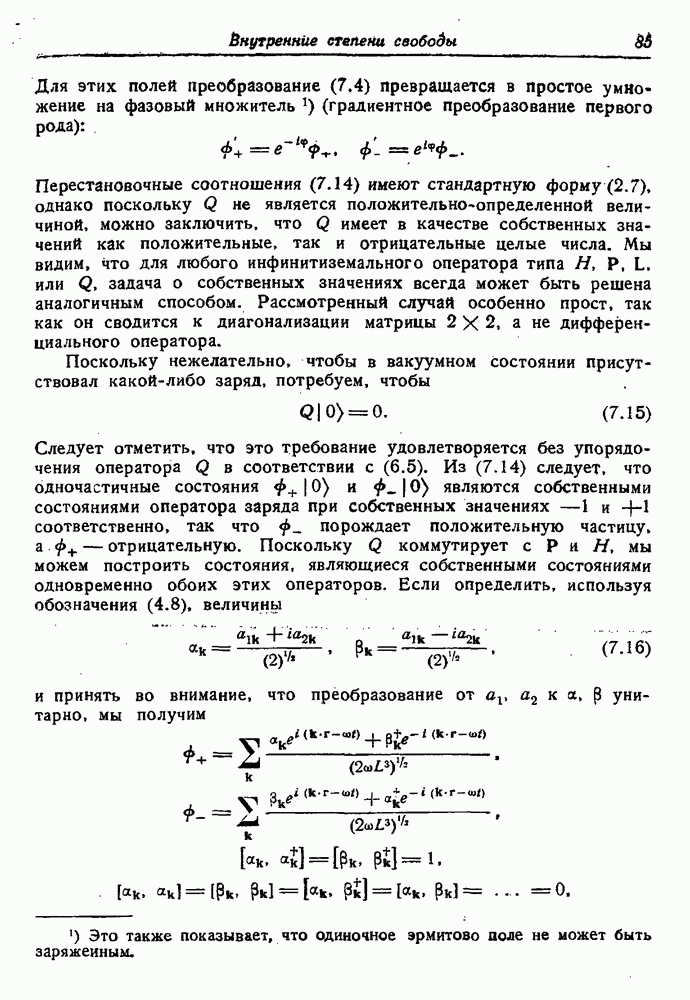 Внутренние степени свободы 85

Для этих полей преобразование (7.4) превращается в простое умножение на фазовый множитель ¹) (градиентное преобразование первого рода):

$\phi'_+ = e^{-i\varphi}\phi_+, \quad \phi'_- = e^{i\varphi}\phi_-.$

Перестановочные соотношения (7.14) имеют стандартную форму (2.7), однако поскольку $Q$ не является положительно-определенной величиной, можно заключить, что $Q$ имеет в качестве собственных значений как положительные, так и отрицательные целые числа. Мы видим, что для любого инфинитиземального оператора типа $H$, $\mathbf{P}$, $\mathbf{L}$, или $Q$, задача о собственных значениях всегда может быть решена аналогичным способом. Рассмотренный случай особенно прост, так как он сводится к диагонализации матрицы $2 \times 2$, а не дифференциального оператора.

Поскольку нежелательно, чтобы в вакуумном состоянии присутствовал какой-либо заряд, потребуем, чтобы

$Q|0\rangle = 0.$ (7.15)

Следует отметить, что это требование удовлетворяется без упорядочения оператора $Q$ в соответствии с (6.5). Из (7.14) следует, что одночастичные состояния $\phi_+|0\rangle$ и $\phi_-|0\rangle$ являются собственными состояниями оператора заряда при собственных значениях $-1$ и $+1$ соответственно, так что $\phi_-$ порождает положительную частицу, а $\phi_+$ — отрицательную. Поскольку $Q$ коммутирует с $\mathbf{P}$ и $H$, мы можем построить состояния, являющиеся собственными состояниями одновременно обоих этих операторов. Если определить, используя обозначения (4.8), величины

$\alpha_{\mathbf{k}} = \frac{a_{1\mathbf{k}} + ia_{2\mathbf{k}}}{(2)^{1/2}}, \quad \beta_{\mathbf{k}} = \frac{a_{1\mathbf{k}} - ia_{2\mathbf{k}}}{(2)^{1/2}},$ (7.16)

и принять во внимание, что преобразование от $a_1$, $a_2$ к $\alpha$, $\beta$ унитарно, мы получим

$\phi_+ = \sum_{\mathbf{k}} \frac{\alpha_{\mathbf{k}} e^{i(\mathbf{k}\cdot\mathbf{r}-\omega t)} + \beta^+_{\mathbf{k}} e^{-i(\mathbf{k}\cdot\mathbf{r}-\omega t)}}{(2\omega L^3)^{1/2}},$

$\phi_- = \sum_{\mathbf{k}} \frac{\beta_{\mathbf{k}} e^{i(\mathbf{k}\cdot\mathbf{r}-\omega t)} + \alpha^+_{\mathbf{k}} e^{-i(\mathbf{k}\cdot\mathbf{r}-\omega t)}}{(2\omega L^3)^{1/2}},$

$[\alpha_{\mathbf{k}}, \alpha^+_{\mathbf{k}}] = [\beta_{\mathbf{k}}, \beta^+_{\mathbf{k}}] = 1,$

$[\alpha_{\mathbf{k}}, \alpha_{\mathbf{k}}] = [\beta_{\mathbf{k}}, \beta_{\mathbf{k}}] = [\alpha_{\mathbf{k}}, \beta^+_{\mathbf{k}}] = [\alpha_{\mathbf{k}}, \beta_{\mathbf{k}}] = \ldots = 0,$

¹) Это также показывает, что одиночное эрмитово поле не может быть заряженным.